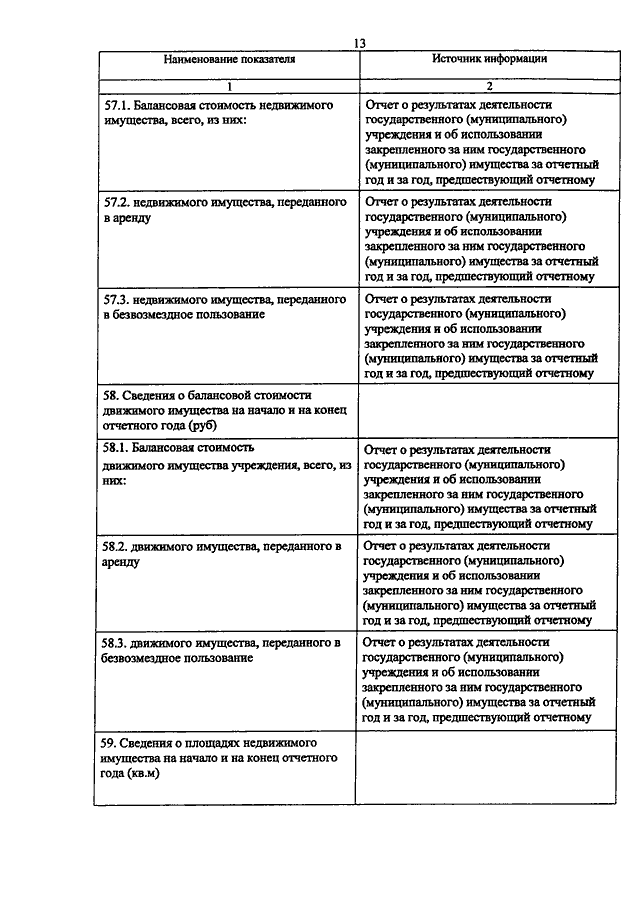 13

| Наименование показателя | Источник информации |
|---|---|
| 1 | 2 |
| 57.1. Балансовая стоимость недвижимого имущества, всего, из них: | Отчет о результатах деятельности государственного (муниципального) учреждения и об использовании закрепленного за ним государственного (муниципального) имущества за отчетный год и за год, предшествующий отчетному |
| 57.2. недвижимого имущества, переданного в аренду | Отчет о результатах деятельности государственного (муниципального) учреждения и об использовании закрепленного за ним государственного (муниципального) имущества за отчетный год и за год, предшествующий отчетному |
| 57.3. недвижимого имущества, переданного в безвозмездное пользование | Отчет о результатах деятельности государственного (муниципального) учреждения и об использовании закрепленного за ним государственного (муниципального) имущества за отчетный год и за год, предшествующий отчетному |
| 58. Сведения о балансовой стоимости движимого имущества на начало и на конец отчетного года (руб) | |
| 58.1. Балансовая стоимость движимого имущества учреждения, всего, из них: | Отчет о результатах деятельности государственного (муниципального) учреждения и об использовании закрепленного за ним государственного (муниципального) имущества за отчетный год и за год, предшествующий отчетному |
| 58.2. движимого имущества, переданного в аренду | Отчет о результатах деятельности государственного (муниципального) учреждения и об использовании закрепленного за ним государственного (муниципального) имущества за отчетный год и за год, предшествующий отчетному |
| 58.3. движимого имущества, переданного в безвозмездное пользование | Отчет о результатах деятельности государственного (муниципального) учреждения и об использовании закрепленного за ним государственного (муниципального) имущества за отчетный год и за год, предшествующий отчетному |
| 59. Сведения о площадях недвижимого имущества на начало и на конец отчетного года (кв.м) | |